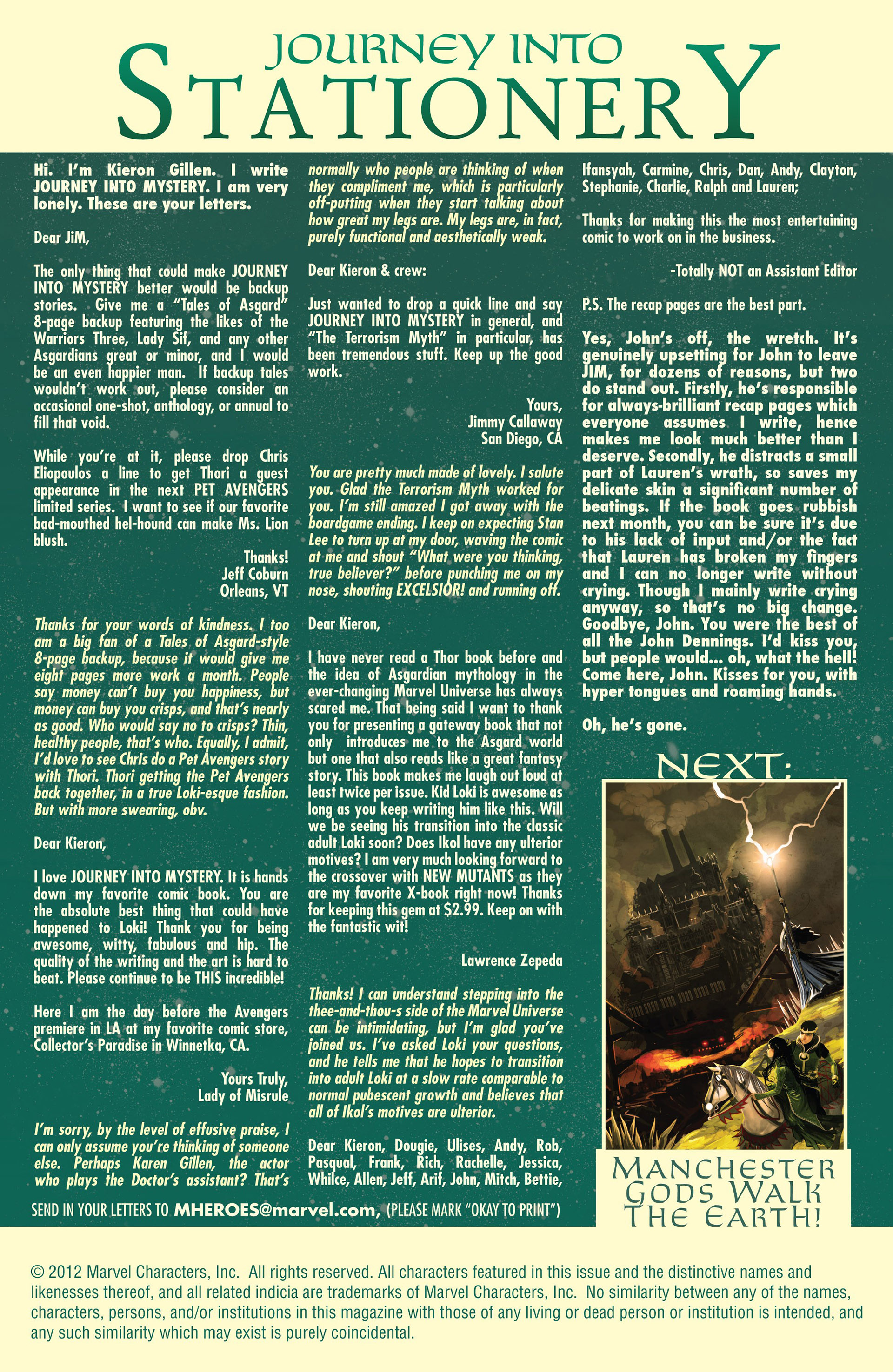 JOURNEY INTO
STATIONERY

Hi. I'm Kieron Gillen. I write JOURNEY INTO MYSTERY. I am very lonely. These are your letters.

Dear JiM,

The only thing that could make JOURNEY INTO MYSTERY better would be backup stories. Give me a "Tales of Asgard" 8-page backup featuring the likes of the Warriors Three, Lady Sif, and any other Asgardians great or minor, and I would be an even happier man. If backup tales wouldn't work out, please consider an occasional one-shot, anthology, or annual to fill that void.

While you're at it, please drop Chris Eliopoulos a line to get Thori a guest appearance in the next PET AVENGERS limited series. I want to see if our favorite bad-mouthed hel-hound can make Ms. Lion blush.

Thanks!
Jeff Coburn
Orleans, VT

Thanks for your words of kindness. I too am a big fan of a Tales of Asgard-style 8-page backup, because it would give me eight pages more work a month. People say money can't buy you happiness, but money can buy you crisps, and that's nearly as good. Who would say no to crisps? Thin, healthy people, that's who. Equally, I admit, I'd love to see Chris do a Pet Avengers story with Thori. Thori getting the Pet Avengers back together, in a true Loki-esque fashion. But with more swearing, obv.

Dear Kieron,

I love JOURNEY INTO MYSTERY. It is hands down my favorite comic book. You are the absolute best thing that could have happened to Loki! Thank you for being awesome, witty, fabulous and hip. The quality of the writing and the art is hard to beat. Please continue to be THIS incredible!

Here I am the day before the Avengers premiere in LA at my favorite comic store, Collector's Paradise in Winnetka, CA.

Yours Truly,
Lady of Misrule

I'm sorry, by the level of effusive praise, I can only assume you're thinking of someone else. Perhaps Karen Gillen, the actor who plays the Doctor's assistant? That's normally who people are thinking of when they compliment me, which is particularly off-putting when they start talking about how great my legs are. My legs are, in fact, purely functional and aesthetically weak.

Dear Kieron & crew:

Just wanted to drop a quick line and say JOURNEY INTO MYSTERY in general, and "The Terrorism Myth" in particular, has been tremendous stuff. Keep up the good work.

Yours,
Jimmy Callaway
San Diego, CA

You are pretty much made of lovely. I salute you. Glad the Terrorism Myth worked for you. I'm still amazed I got away with the boardgame ending. I keep on expecting Stan Lee to turn up at my door, waving the comic at me and shout "What were you thinking, true believer?" before punching me on my nose, shouting EXCELSIOR! and running off.

Dear Kieron,

I have never read a Thor book before and the idea of Asgardian mythology in the ever-changing Marvel Universe has always scared me. That being said I want to thank you for presenting a gateway book that not only introduces me to the Asgard world but one that also reads like a great fantasy story. This book makes me laugh out loud at least twice per issue. Kid Loki is awesome as long as you keep writing him like this. Will we be seeing his transition into the classic adult Loki soon? Does Ikol have any ulterior motives? I am very much looking forward to the crossover with NEW MUTANTS as they are my favorite X-book right now! Thanks for keeping this gem at $2.99. Keep on with the fantastic wit!

Lawrence Zepeda

Thanks! I can understand stepping into the thee-and-thou-s side of the Marvel Universe can be intimidating, but I'm glad you've joined us. I've asked Loki your questions, and he tells me that he hopes to transition into adult Loki at a slow rate comparable to normal pubescent growth and believes that all of Ikol's motives are ulterior.

Dear Kieron, Dougie, Ulises, Andy, Rob, Pasqual, Frank, Rich, Rachelle, Jessica, Whilce, Allen, Jeff, Arif, John, Mitch, Bettie, Ifansyah, Carmine, Chris, Dan, Andy, Clayton, Stephanie, Charlie, Ralph and Lauren;

Thanks for making this the most entertaining comic to work on in the business.

-Totally NOT an Assistant Editor

P.S. The recap pages are the best part.

Yes, John's off, the wretch. It's genuinely upsetting for John to leave JIM, for dozens of reasons, but two do stand out. Firstly, he's responsible for always-brilliant recap pages which everyone assumes I write, hence makes me look much better than I deserve. Secondly, he distracts a small part of Lauren's wrath, so saves my delicate skin a significant number of beatings. If the book goes rubbish next month, you can be sure it's due to his lack of input and/or the fact that Lauren has broken my fingers and I can no longer write without crying. Though I mainly write crying anyway, so that's no big change. Goodbye, John. You were the best of all the John Dennings. I'd kiss you, but people would... oh, what the hell! Come here, John. Kisses for you, with hyper tongues and roaming hands.

Oh, he's gone.

NEXT:

MANCHESTER GODS WALK THE EARTH!

SEND IN YOUR LETTERS TO MHEROES@marvel.com, (PLEASE MARK "OKAY TO PRINT")

© 2012 Marvel Characters, Inc. All rights reserved. All characters featured in this issue and the distinctive names and likenesses thereof, and all related indicia are trademarks of Marvel Characters, Inc. No similarity between any of the names, characters, persons, and/or institutions in this magazine with those of any living or dead person or institution is intended, and any such similarity which may exist is purely coincidental.